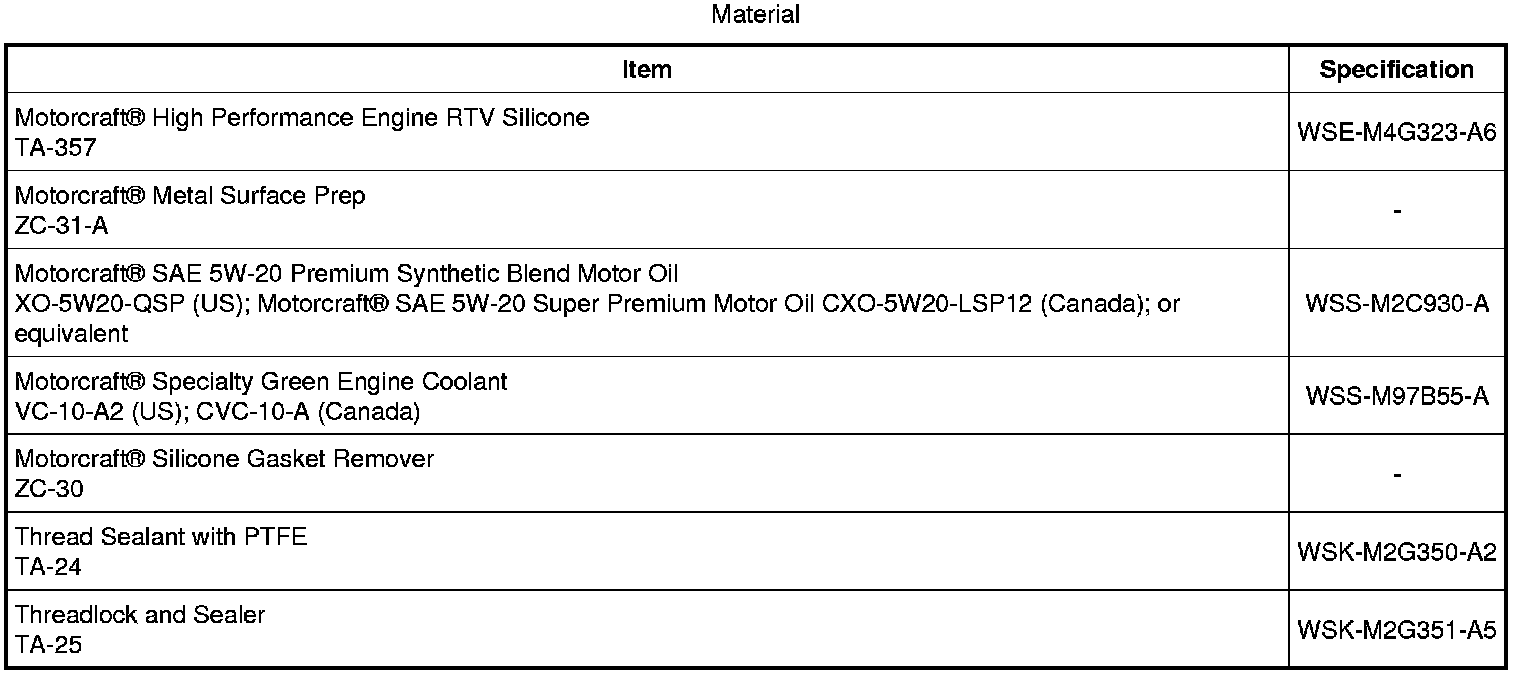 Material

| Item | Specification |
|---|---|
| Motorcraft® High Performance Engine RTV Silicone TA-357 | WSE-M4G323-A6 |
| Motorcraft® Metal Surface Prep ZC-31-A | - |
| Motorcraft® SAE 5W-20 Premium Synthetic Blend Motor Oil XO-5W20-QSP (US); Motorcraft® SAE 5W-20 Super Premium Motor Oil CXO-5W20-LSP12 (Canada); or equivalent | WSS-M2C930-A |
| Motorcraft® Specialty Green Engine Coolant VC-10-A2 (US); CVC-10-A (Canada) | WSS-M97B55-A |
| Motorcraft® Silicone Gasket Remover ZC-30 | - |
| Thread Sealant with PTFE TA-24 | WSK-M2G350-A2 |
| Threadlock and Sealer TA-25 | WSK-M2G351-A5 |